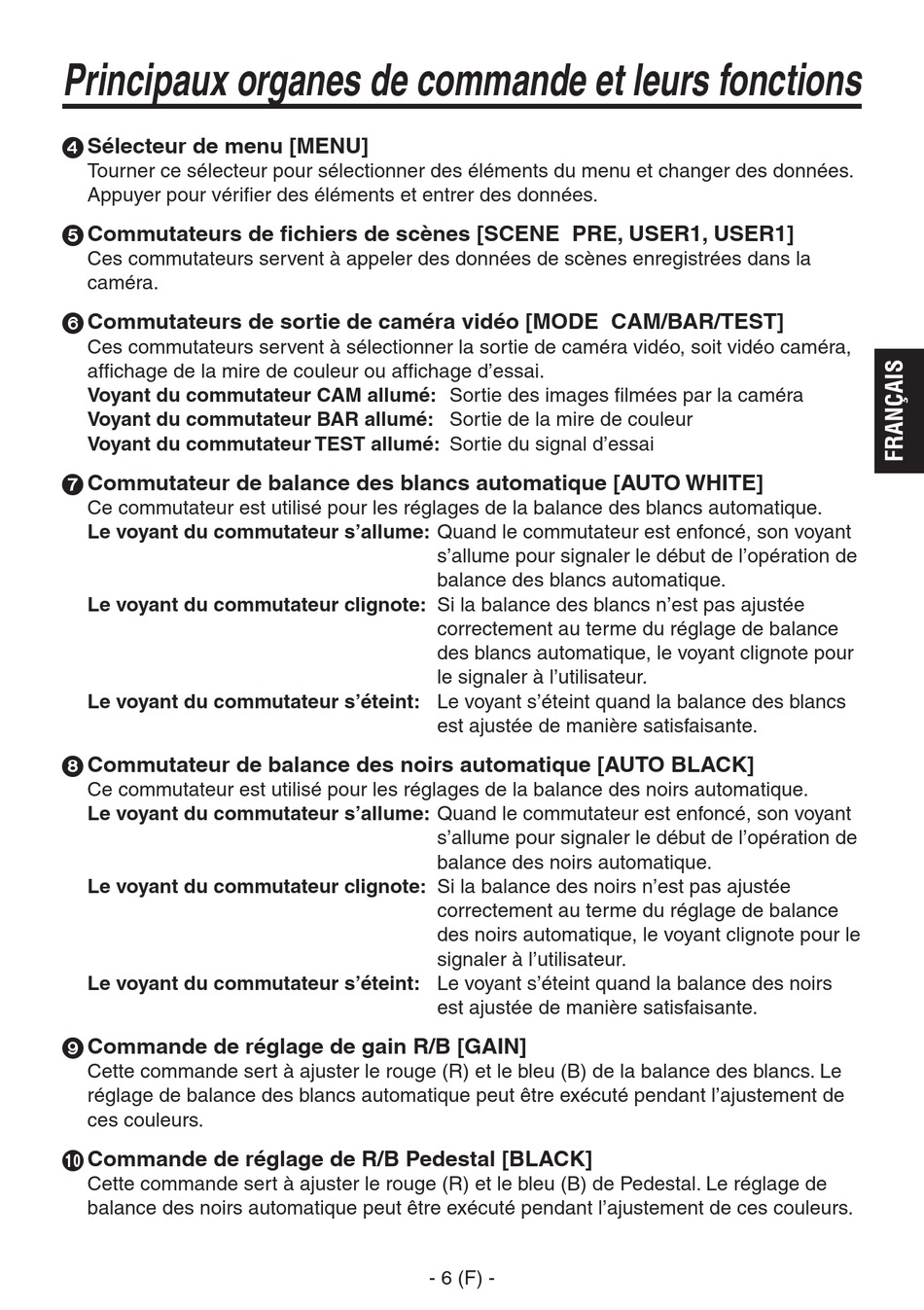 Principaux organes de commande et leurs fonctions

❹ Sélecteur de menu [MENU]
Tourner ce sélecteur pour sélectionner des éléments du menu et changer des données. Appuyer pour vérifier des éléments et entrer des données.

❺ Commutateurs de fichiers de scènes [SCENE PRE, USER1, USER1]
Ces commutateurs servent à appeler des données de scènes enregistrées dans la caméra.

❻ Commutateurs de sortie de caméra vidéo [MODE CAM/BAR/TEST]
Ces commutateurs servent à sélectionner la sortie de caméra vidéo, soit vidéo caméra, affichage de la mire de couleur ou affichage d'essai.
Voyant du commutateur CAM allumé: Sortie des images filmées par la caméra
Voyant du commutateur BAR allumé: Sortie de la mire de couleur
Voyant du commutateur TEST allumé: Sortie du signal d'essai

❼ Commutateur de balance des blancs automatique [AUTO WHITE]
Ce commutateur est utilisé pour les réglages de la balance des blancs automatique.
Le voyant du commutateur s'allume: Quand le commutateur est enfoncé, son voyant s'allume pour signaler le début de l'opération de balance des blancs automatique.
Le voyant du commutateur clignote: Si la balance des blancs n'est pas ajustée correctement au terme du réglage de balance des blancs automatique, le voyant clignote pour le signaler à l'utilisateur.
Le voyant du commutateur s'éteint: Le voyant s'éteint quand la balance des blancs est ajustée de manière satisfaisante.

❽ Commutateur de balance des noirs automatique [AUTO BLACK]
Ce commutateur est utilisé pour les réglages de la balance des noirs automatique.
Le voyant du commutateur s'allume: Quand le commutateur est enfoncé, son voyant s'allume pour signaler le début de l'opération de balance des noirs automatique.
Le voyant du commutateur clignote: Si la balance des noirs n'est pas ajustée correctement au terme du réglage de balance des noirs automatique, le voyant clignote pour le signaler à l'utilisateur.
Le voyant du commutateur s'éteint: Le voyant s'éteint quand la balance des noirs est ajustée de manière satisfaisante.

❾ Commande de réglage de gain R/B [GAIN]
Cette commande sert à ajuster le rouge (R) et le bleu (B) de la balance des blancs. Le réglage de balance des blancs automatique peut être exécuté pendant l'ajustement de ces couleurs.

❿ Commande de réglage de R/B Pedestal [BLACK]
Cette commande sert à ajuster le rouge (R) et le bleu (B) de Pedestal. Le réglage de balance des noirs automatique peut être exécuté pendant l'ajustement de ces couleurs.

FRANÇAIS

- 6 (F) -